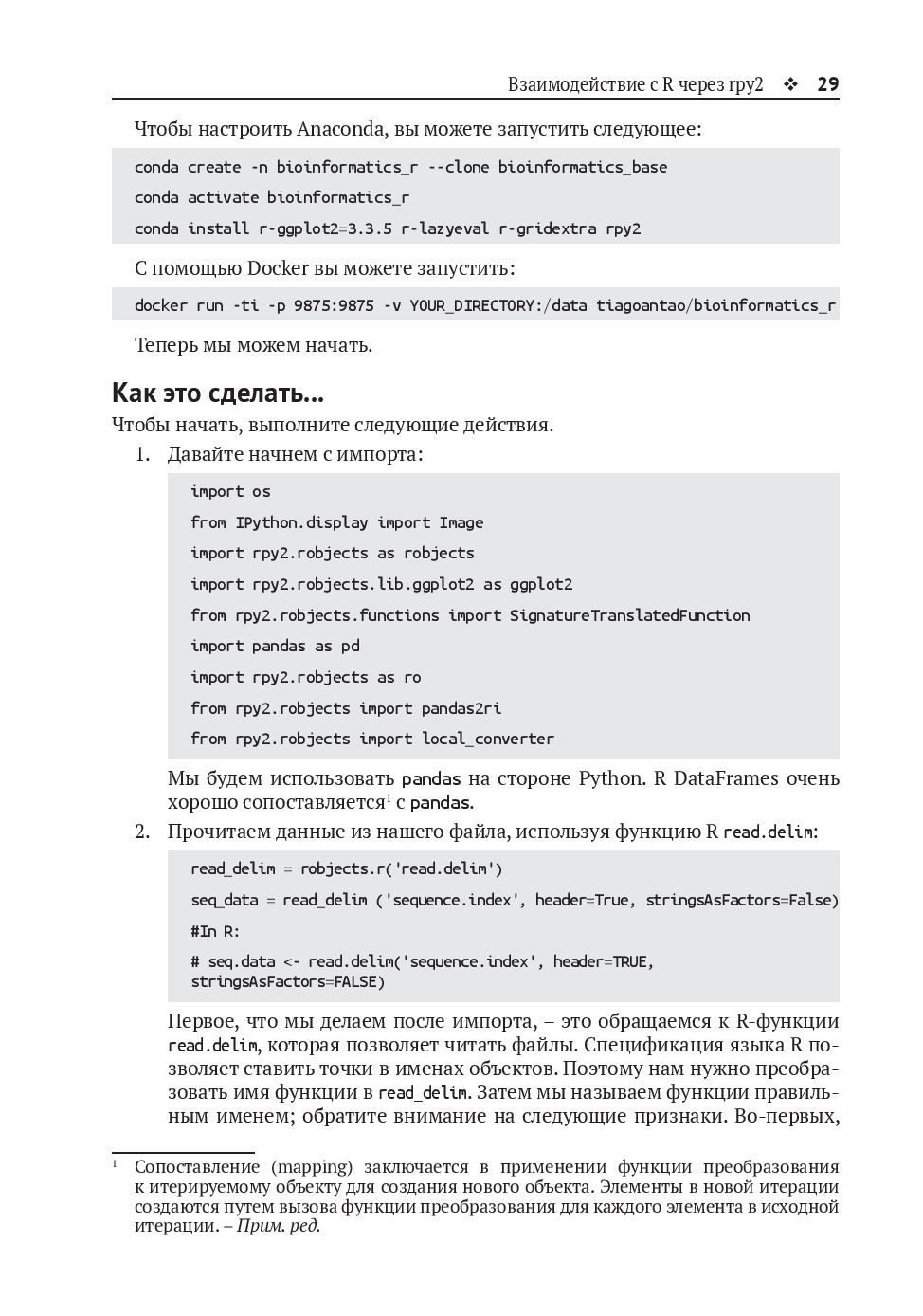 Взаимодействие с R через rpy2 ❖ 29

Чтобы настроить Anaconda, вы можете запустить следующее:

conda create -n bioinformatics_r --clone bioinformatics_base

conda activate bioinformatics_r

conda install r-ggplot2=3.3.5 r-lazyeval r-gridextra rpy2

С помощью Docker вы можете запустить:

docker run -ti -p 9875:9875 -v YOUR_DIRECTORY:/data tiagoantao/bioinformatics_r

Теперь мы можем начать.

Как это сделать...

Чтобы начать, выполните следующие действия.

1. Давайте начнем с импорта:

import os

from IPython.display import Image

import rpy2.robjects as robjects

import rpy2.robjects.lib.ggplot2 as ggplot2

from rpy2.robjects.functions import SignatureTranslatedFunction

import pandas as pd

import rpy2.robjects as ro

from rpy2.robjects import pandas2ri

from rpy2.robjects import local_converter

Мы будем использовать pandas на стороне Python. R DataFrames очень хорошо сопоставляется$^1$ с pandas.

2. Прочитаем данные из нашего файла, используя функцию R read.delim:

read_delim = robjects.r('read.delim')

seq_data = read_delim ('sequence.index', header=True, stringsAsFactors=False)

#In R:

# seq.data <- read.delim('sequence.index', header=TRUE, stringsAsFactors=FALSE)

Первое, что мы делаем после импорта, – это обращаемся к R-функции read.delim, которая позволяет читать файлы. Спецификация языка R позволяет ставить точки в именах объектов. Поэтому нам нужно преобразовать имя функции в read_delim. Затем мы называем функции правильным именем; обратите внимание на следующие признаки. Во-первых,

$^1$ Сопоставление (mapping) заключается в применении функции преобразования к итерируемому объекту для создания нового объекта. Элементы в новой итерации создаются путем вызова функции преобразования для каждого элемента в исходной итерации. – Прим. ред.